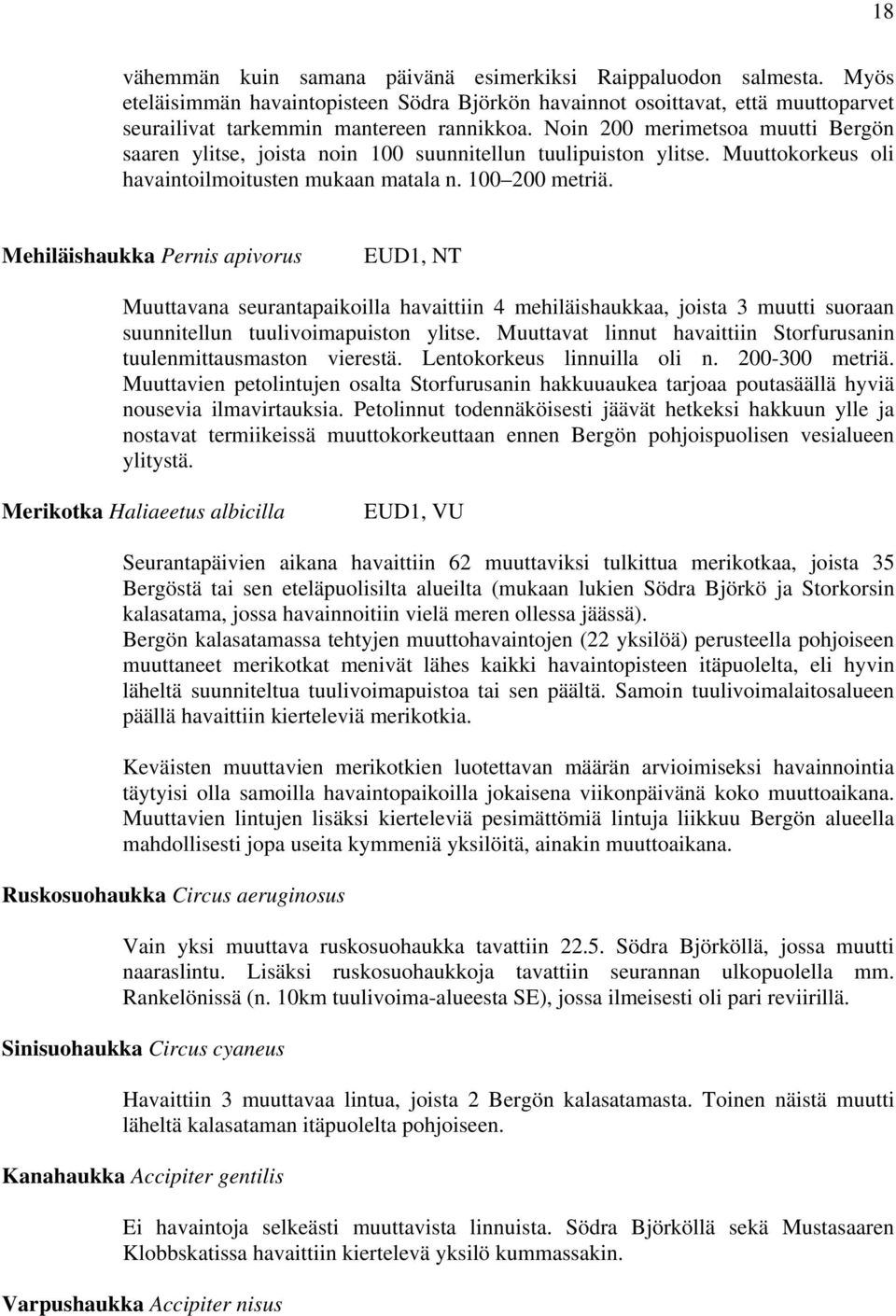 18

vähemmän kuin samana päivänä esimerkiksi Raippaluodon salmesta. Myös eteläisimmän havaintopisteen Södra Björkön havainnot osoittavat, että muuttoparvet seurailivat tarkemmin mantereen rannikkoa. Noin 200 merimetsoa muutti Bergön saaren ylitse, joista noin 100 suunnitellun tuulipuiston ylitse. Muuttokorkeus oli havaintoilmoitusten mukaan matala n. 100–200 metriä.

Mehiläishaukka Pernis apivorus EUD1, NT

Muuttavana seurantapaikoilla havaittiin 4 mehiläishaukkaa, joista 3 muutti suoraan suunnitellun tuulivoimapuiston ylitse. Muuttavat linnut havaittiin Storfurusanin tuulenmittausmaston vierestä. Lentokorkeus linnuilla oli n. 200-300 metriä. Muuttavien petolintujen osalta Storfurusanin hakkuuaukea tarjoaa poutasäällä hyviä nousevia ilmavirtauksia. Petolinnut todennäköisesti jäävät hetkeksi hakkuun ylle ja nostavat termiikeissä muuttokorkeuttaan ennen Bergön pohjoispuolisen vesialueen ylitystä.

Merikotka Haliaeetus albicilla EUD1, VU

Seurantapäivien aikana havaittiin 62 muuttaviksi tulkittua merikotkaa, joista 35 Bergöstä tai sen eteläpuolisilta alueilta (mukaan lukien Södra Björkö ja Storkorsin kalasatama, jossa havainnoitiin vielä meren ollessa jäässä).
Bergön kalasatamassa tehtyjen muuttohavaintojen (22 yksilöä) perusteella pohjoiseen muuttaneet merikotkat menivät lähes kaikki havaintopisteen itäpuolelta, eli hyvin läheltä suunniteltua tuulivoimapuistoa tai sen päältä. Samoin tuulivoimalaitosalueen päällä havaittiin kierteleviä merikotkia.

Keväisten muuttavien merikotkien luotettavan määrän arvioimiseksi havainnointia täytyisi olla samoilla havaintopaikoilla jokaisena viikonpäivänä koko muuttoaikana. Muuttavien lintujen lisäksi kierteleviä pesimättömiä lintuja liikkuu Bergön alueella mahdollisesti jopa useita kymmeniä yksilöitä, ainakin muuttoaikana.

Ruskosuohaukka Circus aeruginosus

Vain yksi muuttava ruskosuohaukka tavattiin 22.5. Södra Björköllä, jossa muutti naaraslintu. Lisäksi ruskosuohaukkoja tavattiin seurannan ulkopuolella mm. Rankelönissä (n. 10km tuulivoima-alueesta SE), jossa ilmeisesti oli pari reviirillä.

Sinisuohaukka Circus cyaneus

Havaittiin 3 muuttavaa lintua, joista 2 Bergön kalasatamasta. Toinen näistä muutti läheltä kalasataman itäpuolelta pohjoiseen.

Kanahaukka Accipiter gentilis

Ei havaintoja selkeästi muuttavista linnuista. Södra Björköllä sekä Mustasaaren Klobbskatissa havaittiin kiertelevä yksilö kummassakin.

Varpushaukka Accipiter nisus